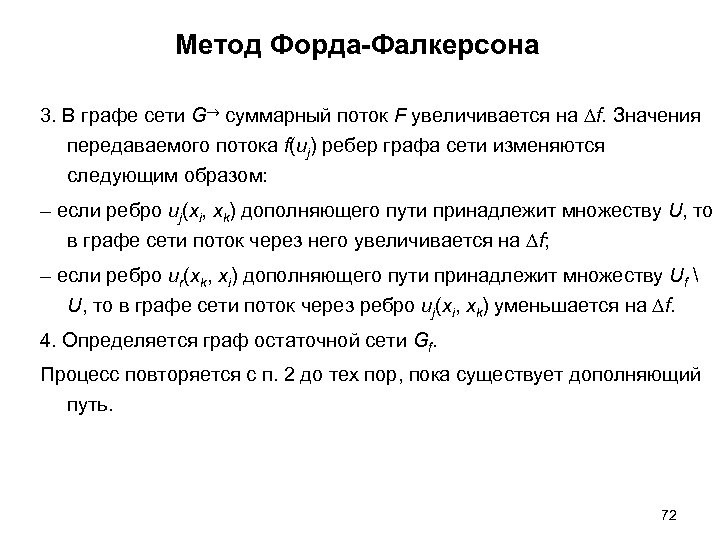 Метод Форда-Фалкерсона

3. В графе сети $G^{\rightarrow}$ суммарный поток $F$ увеличивается на $\Delta f$. Значения передаваемого потока $f(u_j)$ ребер графа сети изменяются следующим образом:

– если ребро $u_j(x_i, x_k)$ дополняющего пути принадлежит множеству $U$, то в графе сети поток через него увеличивается на $\Delta f$;

– если ребро $u_r(x_k, x_i)$ дополняющего пути принадлежит множеству $U_f \setminus U$, то в графе сети поток через ребро $u_j(x_i, x_k)$ уменьшается на $\Delta f$.

4. Определяется граф остаточной сети $G_f$.

Процесс повторяется с п. 2 до тех пор, пока существует дополняющий путь.

72